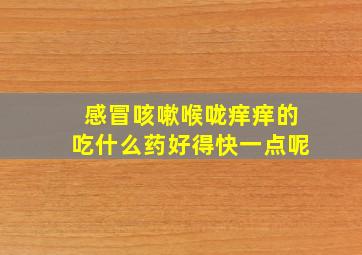 感冒咳嗽喉咙痒痒的
吃什么药好得快一点呢